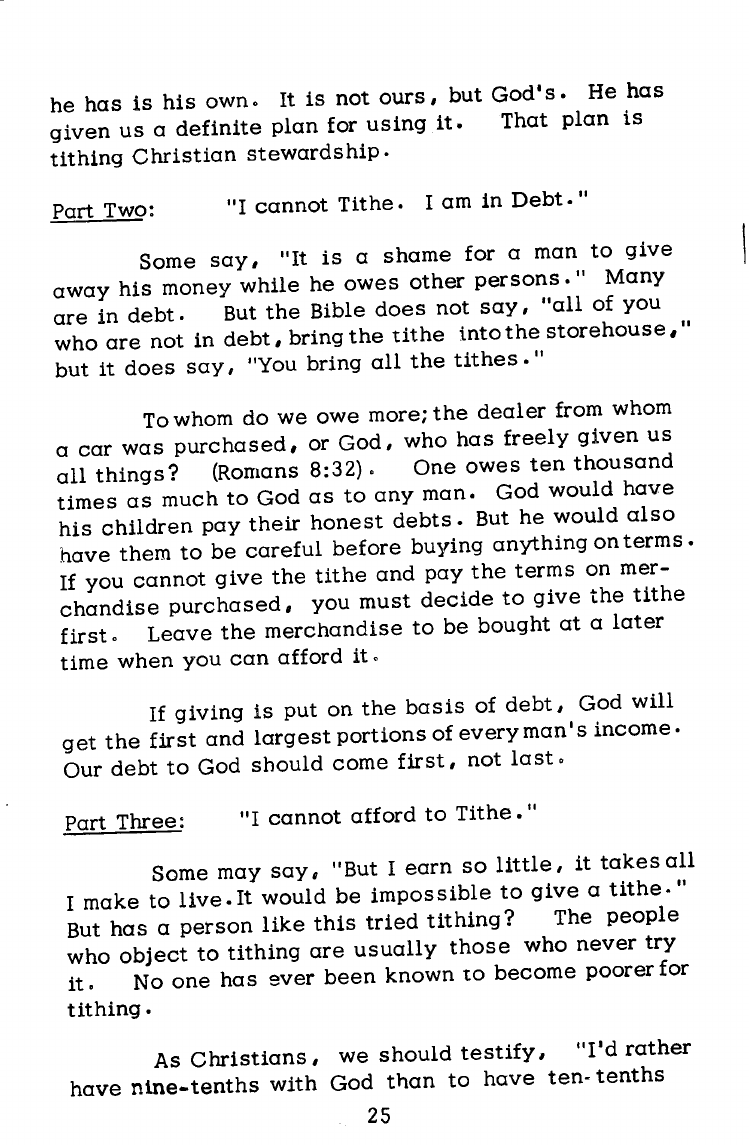 he has is his own. It is not ours, but God's. He has given us a definite plan for using it. That plan is tithing Christian stewardship.

Part Two: "I cannot Tithe. I am in Debt."

Some say, "It is a shame for a man to give away his money while he owes other persons." Many are in debt. But the Bible does not say, "all of you who are not in debt, bring the tithe into the storehouse," but it does say, "You bring all the tithes."

To whom do we owe more; the dealer from whom a car was purchased, or God, who has freely given us all things? (Romans 8:32). One owes ten thousand times as much to God as to any man. God would have his children pay their honest debts. But he would also have them to be careful before buying anything on terms. If you cannot give the tithe and pay the terms on merchandise purchased, you must decide to give the tithe first. Leave the merchandise to be bought at a later time when you can afford it.

If giving is put on the basis of debt, God will get the first and largest portions of every man's income. Our debt to God should come first, not last.

Part Three: "I cannot afford to Tithe."

Some may say, "But I earn so little, it takes all I make to live. It would be impossible to give a tithe." But has a person like this tried tithing? The people who object to tithing are usually those who never try it. No one has ever been known to become poorer for tithing.

As Christians, we should testify, "I'd rather have nine-tenths with God than to have ten-tenths

25